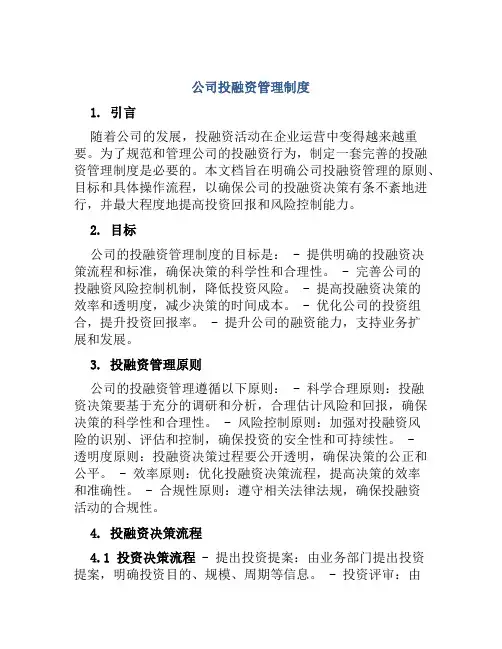 公司投融资管理制度

1. 引言

随着公司的发展，投融资活动在企业运营中变得越来越重要。为了规范和管理公司的投融资行为，制定一套完善的投融资管理制度是必要的。本文档旨在明确公司投融资管理的原则、目标和具体操作流程，以确保公司的投融资决策有条不紊地进行，并最大程度地提高投资回报和风险控制能力。

2. 目标

公司的投融资管理制度的目标是： - 提供明确的投融资决策流程和标准，确保决策的科学性和合理性。 - 完善公司的投融资风险控制机制，降低投资风险。 - 提高投融资决策的效率和透明度，减少决策的时间成本。 - 优化公司的投资组合，提升投资回报率。 - 提升公司的融资能力，支持业务扩展和发展。

3. 投融资管理原则

公司的投融资管理遵循以下原则： - 科学合理原则：投融资决策要基于充分的调研和分析，合理估计风险和回报，确保决策的科学性和合理性。 - 风险控制原则：加强对投融资风险的识别、评估和控制，确保投资的安全性和可持续性。 - 透明度原则：投融资决策过程要公开透明，确保决策的公正和公平。 - 效率原则：优化投融资决策流程，提高决策的效率和准确性。 - 合规性原则：遵守相关法律法规，确保投融资活动的合规性。

4. 投融资决策流程

4.1 投资决策流程 - 提出投资提案：由业务部门提出投资提案，明确投资目的、规模、周期等信息。 - 投资评审：由